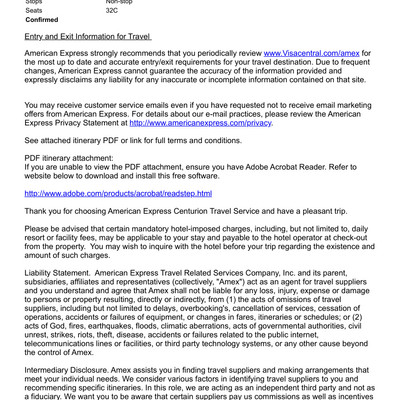 Stops Non-stop
Seats 32C
Confirmed

Entry and Exit Information for Travel

American Express strongly recommends that you periodically review www.Visacentral.com/amex for the most up to date and accurate entry/exit requirements for your travel destination. Due to frequent changes, American Express cannot guarantee the accuracy of the information provided and expressly disclaims any liability for any inaccurate or incomplete information contained on that site.

You may receive customer service emails even if you have requested not to receive email marketing offers from American Express. For details about our e-mail practices, please review the American Express Privacy Statement at http://www.americanexpress.com/privacy.

See attached itinerary PDF or link for full terms and conditions.

PDF itinerary attachment:
If you are unable to view the PDF attachment, ensure you have Adobe Acrobat Reader. Refer to website below to download and install this free software.

http://www.adobe.com/products/acrobat/readstep.html

Thank you for choosing American Express Centurion Travel Service and have a pleasant trip.

Please be advised that certain mandatory hotel-imposed charges, including, but not limited to, daily resort or facility fees, may be applicable to your stay and payable to the hotel operator at check-out from the property. You may wish to inquire with the hotel before your trip regarding the existence and amount of such charges.

Liability Statement. American Express Travel Related Services Company, Inc. and its parent, subsidiaries, affiliates and representatives (collectively, "Amex") act as an agent for travel suppliers and you understand and agree that Amex shall not be liable for any loss, injury, expense or damage to persons or property resulting, directly or indirectly, from (1) the acts of omissions of travel suppliers, including but not limited to delays, overbooking's, cancellation of services, cessation of operations, accidents or failures of equipment, or changes in fares, itineraries or schedules; or (2) acts of God, fires, earthquakes, floods, climatic aberrations, acts of governmental authorities, civil unrest, strikes, riots, theft, disease, accidents or failures related to the public internet, telecommunications lines or facilities, or third party technology systems, or any other cause beyond the control of Amex.

Intermediary Disclosure. Amex assists you in finding travel suppliers and making arrangements that meet your individual needs. We consider various factors in identifying travel suppliers to you and recommending specific itineraries. In this role, we are acting as an independent third party and not as a fiduciary. We want you to be aware that certain suppliers pay us commissions as well as incentives